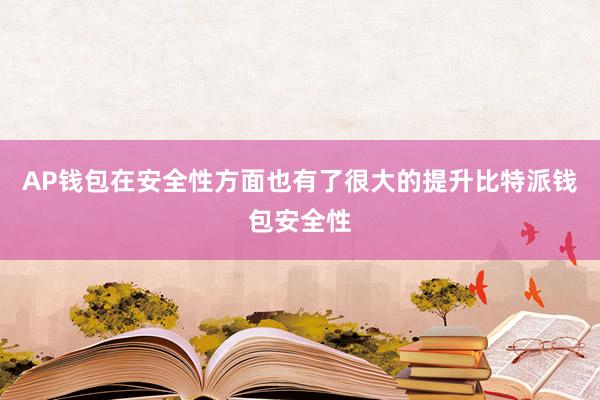 AP钱包在安全性方面也有了很大的提升比特派钱包安全性